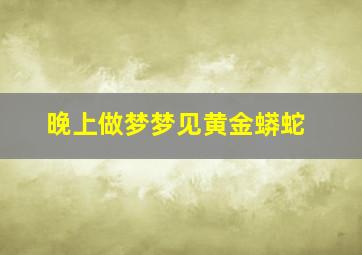 晚上做梦梦见黄金蟒蛇